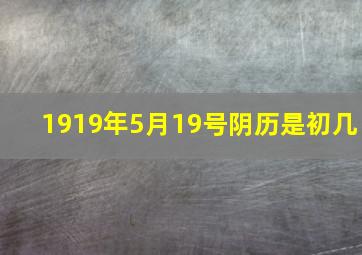 1919年5月19号阴历是初几